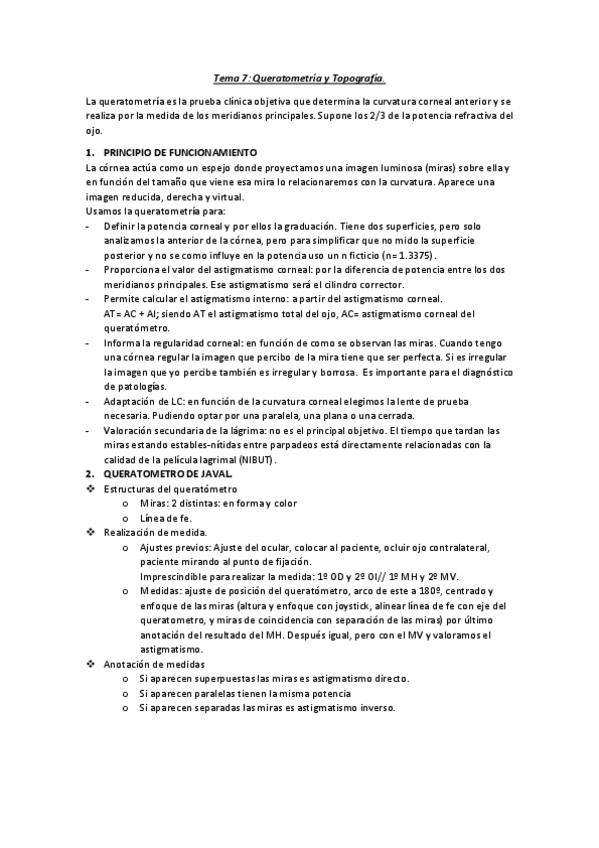 Tema 7: Queratometría y Topografía.

La queratometría es la prueba clínica objetiva que determina la curvatura corneal anterior y se realiza por la medida de los meridianos principales. Supone los 2/3 de la potencia refractiva del ojo.

1. PRINCIPIO DE FUNCIONAMIENTO

La córnea actúa como un espejo donde proyectamos una imagen luminosa (miras) sobre ella y en función del tamaño que viene esa mira lo relacionaremos con la curvatura. Aparece una imagen reducida, derecha y virtual.

Usamos la queratometría para:

- Definir la potencia corneal y por ellos la graduación. Tiene dos superficies, pero solo analizamos la anterior de la córnea, pero para simplificar que no mido la superficie posterior y no se como influye en la potencia uso un n ficticio (n= 1.3375).
- Proporciona el valor del astigmatismo corneal: por la diferencia de potencia entre los dos meridianos principales. Ese astigmatismo será el cilindro corrector.
- Permite calcular el astigmatismo interno: a partir del astigmatismo corneal. AT= AC + AI; siendo AT el astigmatismo total del ojo, AC= astigmatismo corneal del queratómetro.
- Informa la regularidad corneal: en función de como se observan las miras. Cuando tengo una córnea regular la imagen que percibo de la mira tiene que ser perfecta. Si es irregular la imagen que yo percibe también es irregular y borrosa. Es importante para el diagnóstico de patologías.
- Adaptación de LC: en función de la curvatura corneal elegimos la lente de prueba necesaria. Pudiendo optar por una paralela, una plana o una cerrada.
- Valoración secundaria de la lágrima: no es el principal objetivo. El tiempo que tardan las miras estando estables-nítidas entre parpadeos está directamente relacionadas con la calidad de la película lagrimal (NIBUT).

2. QUERATOMETRO DE JAVAL.

❖ Estructuras del queratómetro
  o Miras: 2 distintas: en forma y color
  o Línea de fe.
❖ Realización de medida.
  o Ajustes previos: Ajuste del ocular, colocar al paciente, ocluir ojo contralateral, paciente mirando al punto de fijación.
  Imprescindible para realizar la medida: 1º OD y 2º OI// 1º MH y 2º MV.
  o Medidas: ajuste de posición del queratómetro, arco de este a 180º, centrado y enfoque de las miras (altura y enfoque con joystick, alinear línea de fe con eje del queratometro, y miras de coincidencia con separación de las miras) por último anotación del resultado del MH. Después igual, pero con el MV y valoramos el astigmatismo.
❖ Anotación de medidas
  o Si aparecen superpuestas las miras es astigmatismo directo.
  o Si aparecen paralelas tienen la misma potencia
  o Si aparecen separadas las miras es astigmatismo inverso.